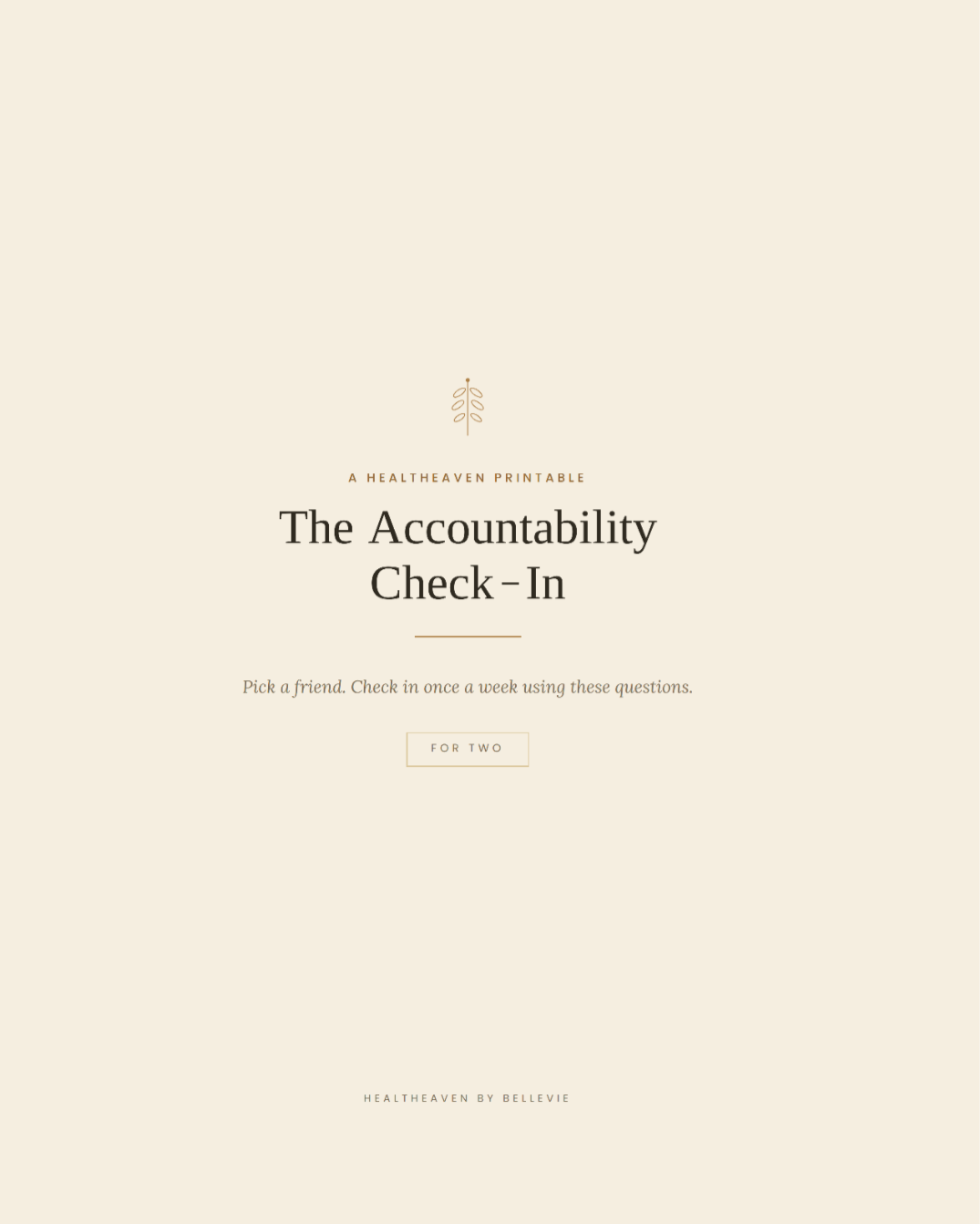 A HEALTHEAVEN PRINTABLE

The Accountability Check-In

Pick a friend. Check in once a week using these questions.

FOR TWO

HEALTHEAVEN BY BELLEVIE